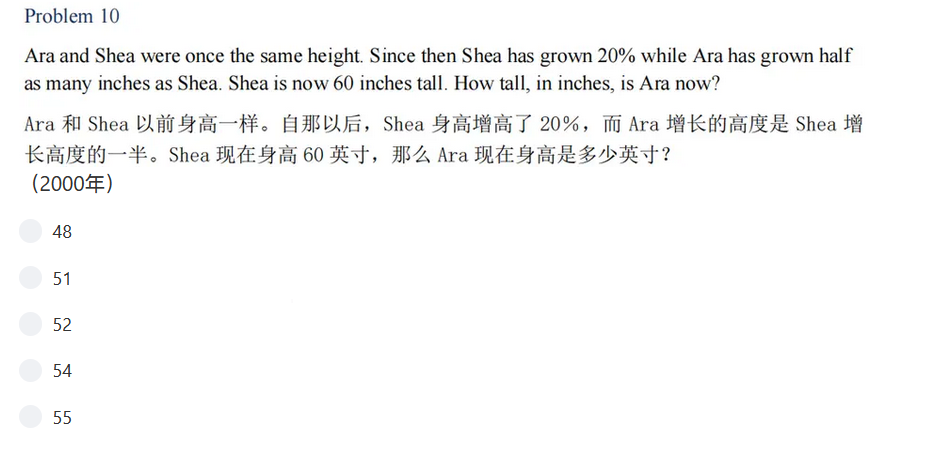 Problem 10

Ara and Shea were once the same height. Since then Shea has grown 20% while Ara has grown half as many inches as Shea. Shea is now 60 inches tall. How tall, in inches, is Ara now?

Ara 和 Shea 以前身高一样。自那以后，Shea 身高增高了 20%，而 Ara 增长的高度是 Shea 增长高度的一半。Shea 现在身高 60 英寸，那么 Ara 现在身高是多少英寸？
（2000年）

48

51

52

54

55